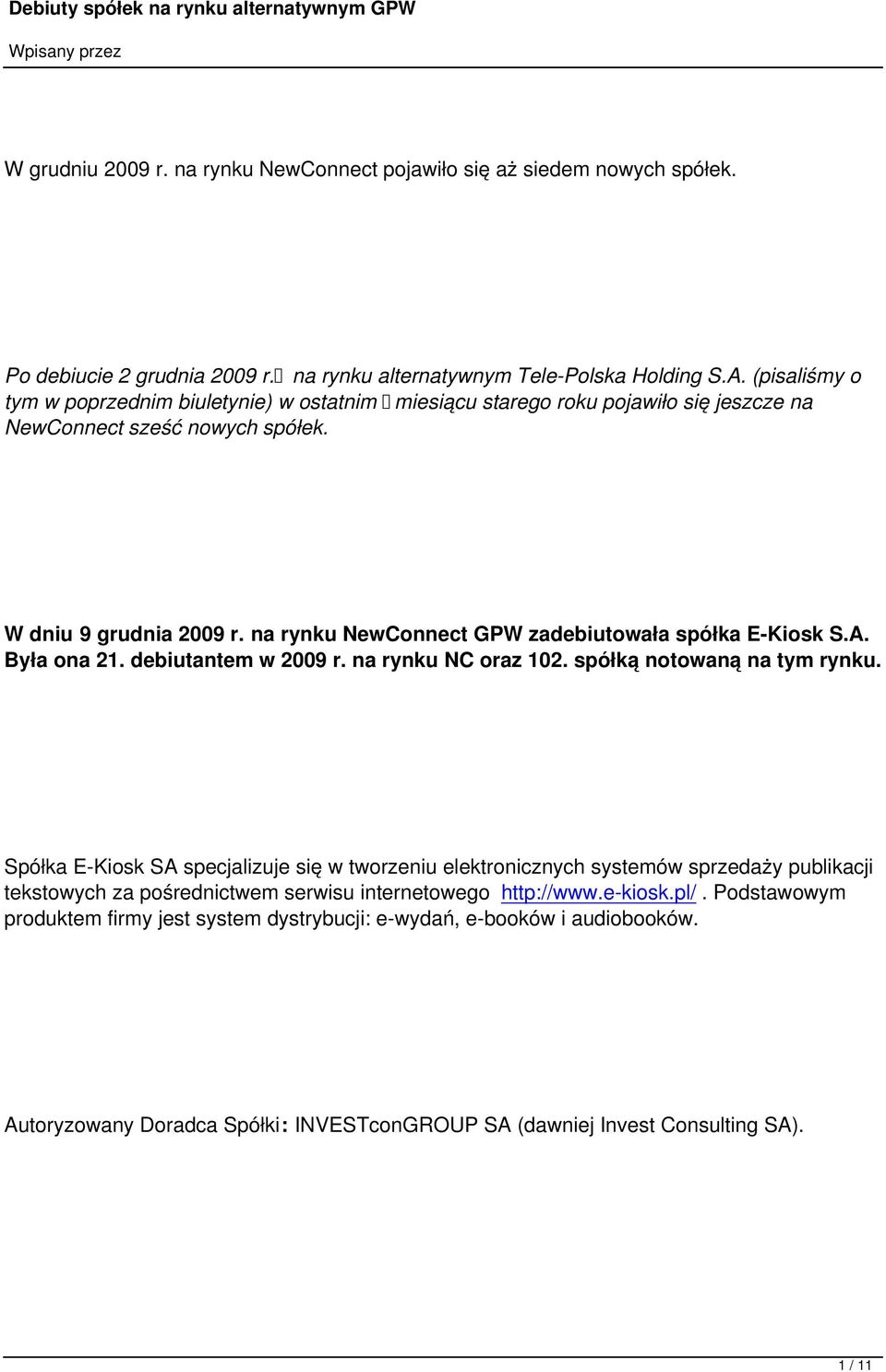 Debiuty spółek na rynku alternatywnym GPW

Wpisany przez

W grudniu 2009 r. na rynku NewConnect pojawiło się aż siedem nowych spółek.

Po debiucie 2 grudnia 2009 r. na rynku alternatywnym Tele-Polska Holding S.A. (pisaliśmy o tym w poprzednim biuletynie) w ostatnim miesiącu starego roku pojawiło się jeszcze na NewConnect sześć nowych spółek.

W dniu 9 grudnia 2009 r. na rynku NewConnect GPW zadebiutowała spółka E-Kiosk S.A. Była ona 21. debiutantem w 2009 r. na rynku NC oraz 102. spółką notowaną na tym rynku.

Spółka E-Kiosk SA specjalizuje się w tworzeniu elektronicznych systemów sprzedaży publikacji tekstowych za pośrednictwem serwisu internetowego http://www.e-kiosk.pl/. Podstawowym produktem firmy jest system dystrybucji: e-wydań, e-booków i audiobooków.

Autoryzowany Doradca Spółki: INVESTconGROUP SA (dawniej Invest Consulting SA).

1 / 11